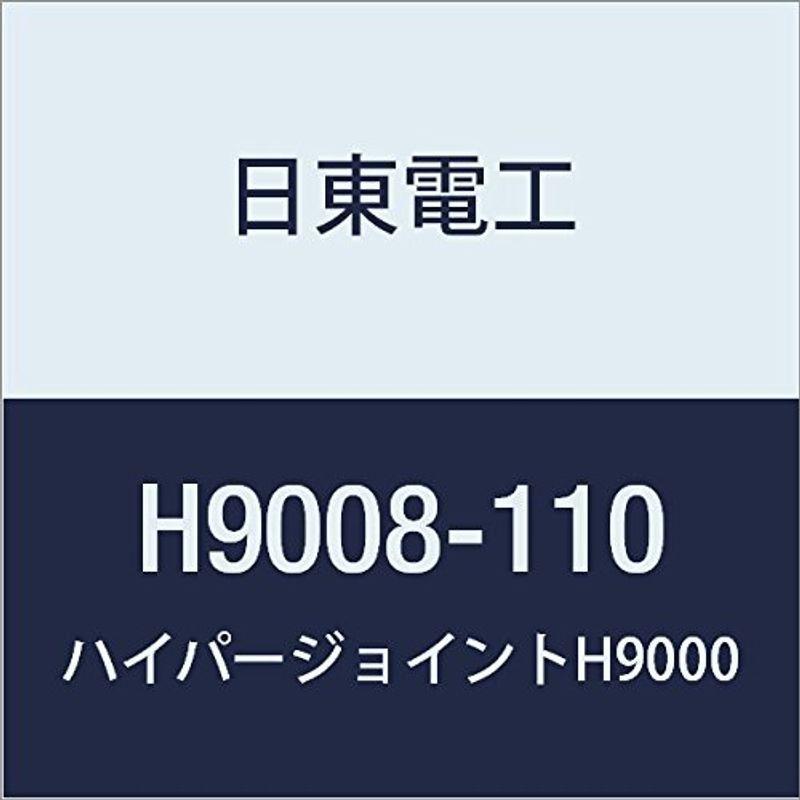 日東電工

H9008-110

ハイパージョイントH9000